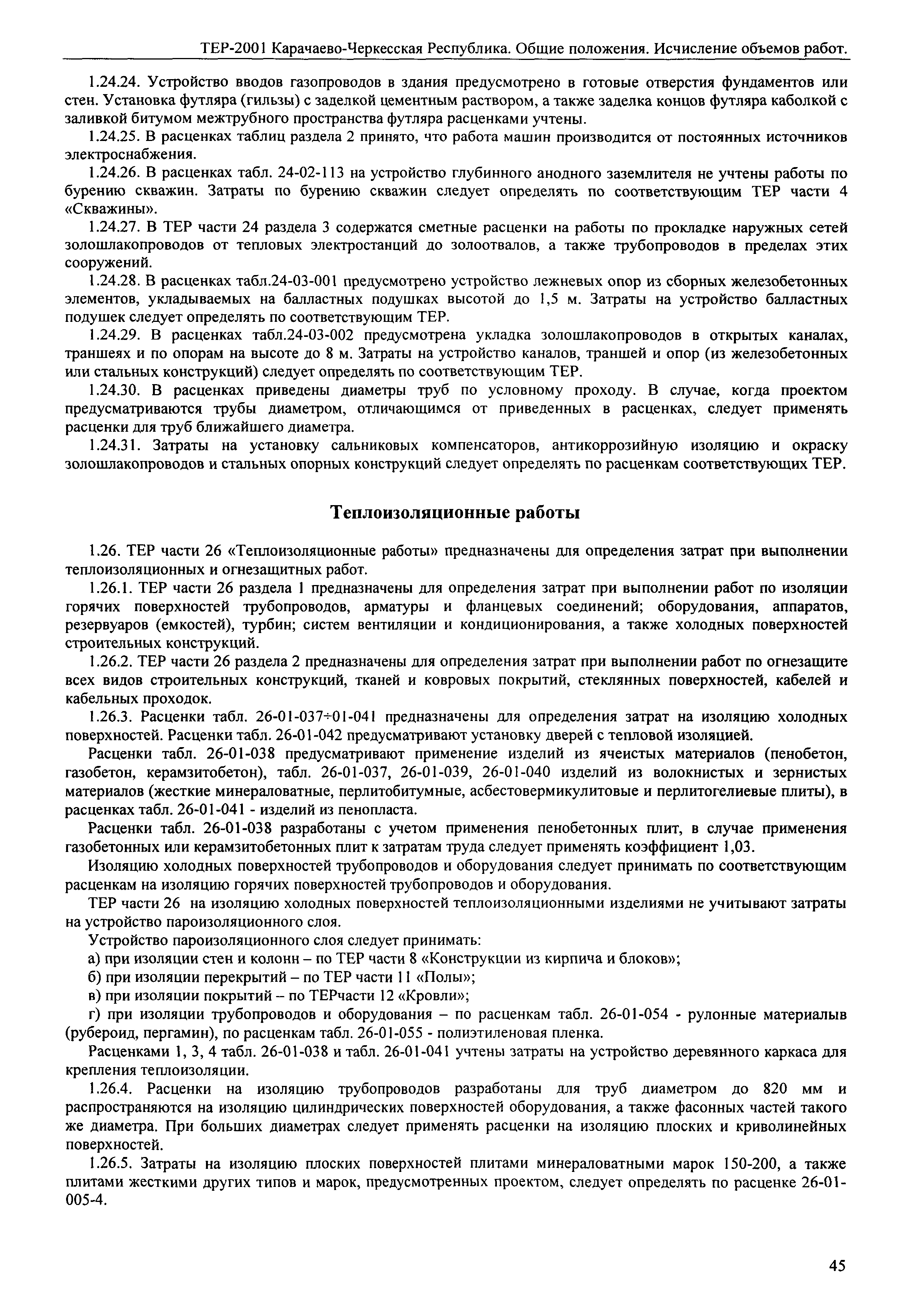 ТЕР-2001 Карачаево-Черкесская Республика. Общие положения. Исчисление объемов работ.

1.24.24. Устройство вводов газопроводов в здания предусмотрено в готовые отверстия фундаментов или стен. Установка футляра (гильзы) с заделкой цементным раствором, а также заделка концов футляра каболкой с заливкой битумом межтрубного пространства футляра расценками учтены.

1.24.25. В расценках таблиц раздела 2 принято, что работа машин производится от постоянных источников электроснабжения.

1.24.26. В расценках табл. 24-02-113 на устройство глубинного анодного заземлителя не учтены работы по бурению скважин. Затраты по бурению скважин следует определять по соответствующим ТЕР части 4 «Скважины».

1.24.27. В ТЕР части 24 раздела 3 содержатся сметные расценки на работы по прокладке наружных сетей золошлакопроводов от тепловых электростанций до золоотвалов, а также трубопроводов в пределах этих сооружений.

1.24.28. В расценках табл.24-03-001 предусмотрено устройство лежневых опор из сборных железобетонных элементов, укладываемых на балластных подушках высотой до 1,5 м. Затраты на устройство балластных подушек следует определять по соответствующим ТЕР.

1.24.29. В расценках табл.24-03-002 предусмотрена укладка золошлакопроводов в открытых каналах, траншеях и по опорам на высоте до 8 м. Затраты на устройство каналов, траншей и опор (из железобетонных или стальных конструкций) следует определять по соответствующим ТЕР.

1.24.30. В расценках приведены диаметры труб по условному проходу. В случае, когда проектом предусматриваются трубы диаметром, отличающимся от приведенных в расценках, следует применять расценки для труб ближайшего диаметра.

1.24.31. Затраты на установку сальниковых компенсаторов, антикоррозийную изоляцию и окраску золошлакопроводов и стальных опорных конструкций следует определять по расценкам соответствующих ТЕР.

Теплоизоляционные работы

1.26. ТЕР части 26 «Теплоизоляционные работы» предназначены для определения затрат при выполнении теплоизоляционных и огнезащитных работ.

1.26.1. ТЕР части 26 раздела 1 предназначены для определения затрат при выполнении работ по изоляции горячих поверхностей трубопроводов, арматуры и фланцевых соединений; оборудования, аппаратов, резервуаров (емкостей), турбин; систем вентиляции и кондиционирования, а также холодных поверхностей строительных конструкций.

1.26.2. ТЕР части 26 раздела 2 предназначены для определения затрат при выполнении работ по огнезащите всех видов строительных конструкций, тканей и ковровых покрытий, стеклянных поверхностей, кабелей и кабельных проходок.

1.26.3. Расценки табл. 26-01-037÷01-041 предназначены для определения затрат на изоляцию холодных поверхностей. Расценки табл. 26-01-042 предусматривают установку дверей с тепловой изоляцией.

Расценки табл. 26-01-038 предусматривают применение изделий из ячеистых материалов (пенобетон, газобетон, керамзитобетон), табл. 26-01-037, 26-01-039, 26-01-040 изделий из волокнистых и зернистых материалов (жесткие минераловатные, перлитобитумные, асбестовермикулитовые и перлитогелиевые плиты), в расценках табл. 26-01-041 - изделий из пенопласта.

Расценки табл. 26-01-038 разработаны с учетом применения пенобетонных плит, в случае применения газобетонных или керамзитобетонных плит к затратам труда следует применять коэффициент 1,03.

Изоляцию холодных поверхностей трубопроводов и оборудования следует принимать по соответствующим расценкам на изоляцию горячих поверхностей трубопроводов и оборудования.

ТЕР части 26 на изоляцию холодных поверхностей теплоизоляционными изделиями не учитывают затраты на устройство пароизоляционного слоя.

Устройство пароизоляционного слоя следует принимать:
а) при изоляции стен и колонн – по ТЕР части 8 «Конструкции из кирпича и блоков»;
б) при изоляции перекрытий – по ТЕР части 11 «Полы»;
в) при изоляции покрытий – по ТЕРчасти 12 «Кровли»;
г) при изоляции трубопроводов и оборудования – по расценкам табл. 26-01-054 - рулонные материалыв (рубероид, пергамин), по расценкам табл. 26-01-055 - полиэтиленовая пленка.

Расценками 1, 3, 4 табл. 26-01-038 и табл. 26-01-041 учтены затраты на устройство деревянного каркаса для крепления теплоизоляции.

1.26.4. Расценки на изоляцию трубопроводов разработаны для труб диаметром до 820 мм и распространяются на изоляцию цилиндрических поверхностей оборудования, а также фасонных частей такого же диаметра. При больших диаметрах следует применять расценки на изоляцию плоских и криволинейных поверхностей.

1.26.5. Затраты на изоляцию плоских поверхностей плитами минераловатными марок 150-200, а также плитами жесткими других типов и марок, предусмотренных проектом, следует определять по расценке 26-01-005-4.

45